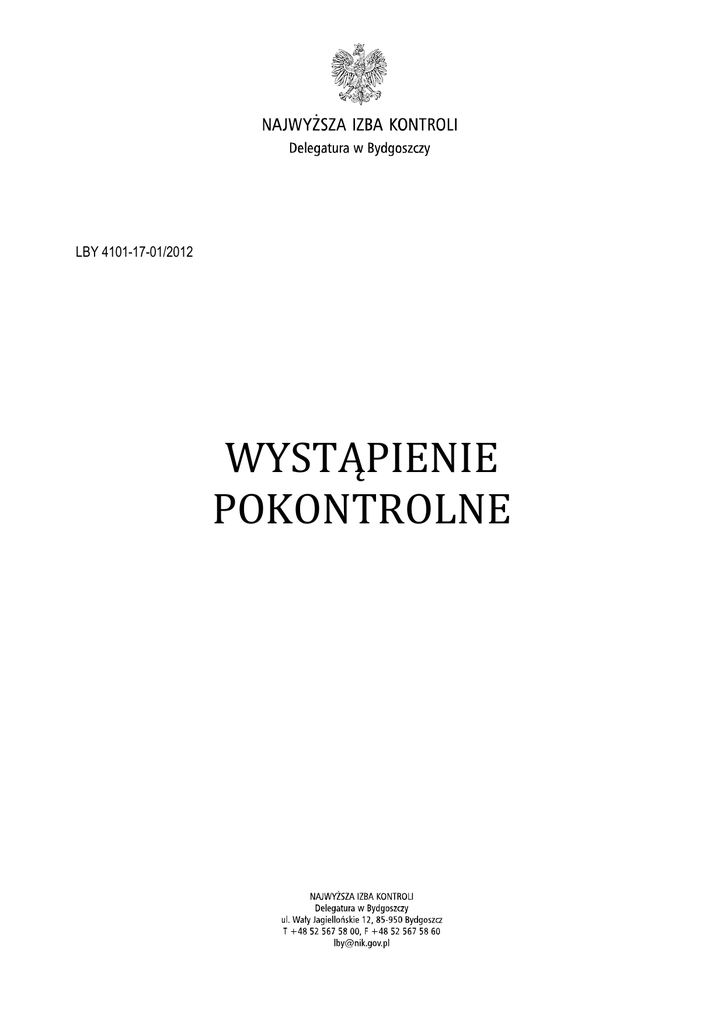 NAJWYŻSZA IZBA KONTROLI
Delegatura w Bydgoszczy

LBY 4101-17-01/2012

WYSTĄPIENIE
POKONTROLNE

NAJWYŻSZA IZBA KONTROLI
Delegatura w Bydgoszczy
ul. Wały Jagiellońskie 12, 85-950 Bydgoszcz
T +48 52 567 58 00, F +48 52 567 58 60
lby@nik.gov.pl